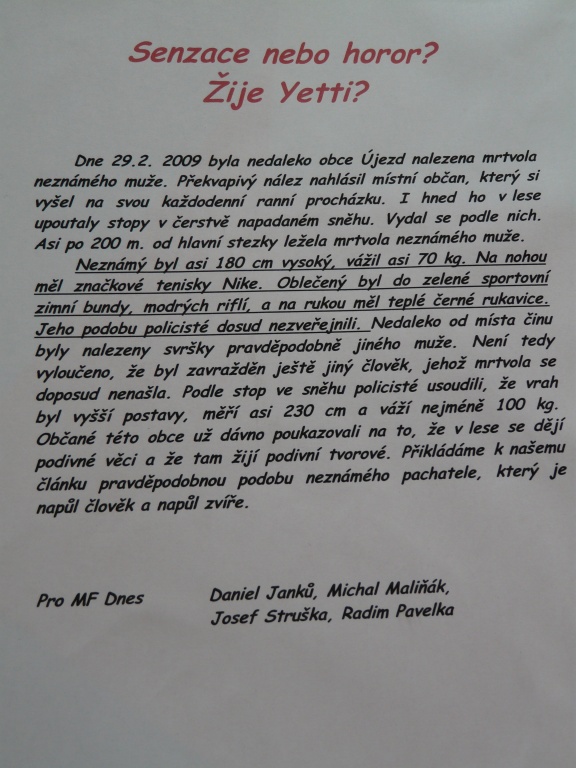 Senzace nebo horor?
Žije Yetti?

Dne 29.2. 2009 byla nedaleko obce Újezd nalezena mrtvola neznámého muže. Překvapivý nález nahlásil místní občan, který si vyšel na svou každodenní ranní procházku. I hned ho v lese upoutaly stopy v čerstvě napadaném sněhu. Vydal se podle nich. Asi po 200 m. od hlavní stezky ležela mrtvola neznámého muže.

Neznámý byl asi 180 cm vysoký, vážil asi 70 kg. Na nohou měl značkové tenisky Nike. Oblečený byl do zelené sportovní zimní bundy, modrých riflí, a na rukou měl teplé černé rukavice. Jeho podobu policisté dosud nezveřejnili. Nedaleko od místa činu byly nalezeny svršky pravděpodobně jiného muže. Není tedy vyloučeno, že byl zavražděn ještě jiný člověk, jehož mrtvola se doposud nenašla. Podle stop ve sněhu policisté usoudili, že vrah byl vyšší postavy, měří asi 230 cm a váží nejméně 100 kg. Občané této obce už dávno poukazovali na to, že v lese se dějí podivné věci a že tam žijí podivní tvorové. Přikládáme k našemu článku pravděpodobnou podobu neznámého pachatele, který je napůl člověk a napůl zvíře.

Pro MF Dnes

Daniel Janků, Michal Maliňák,
Josef Struška, Radim Pavelka